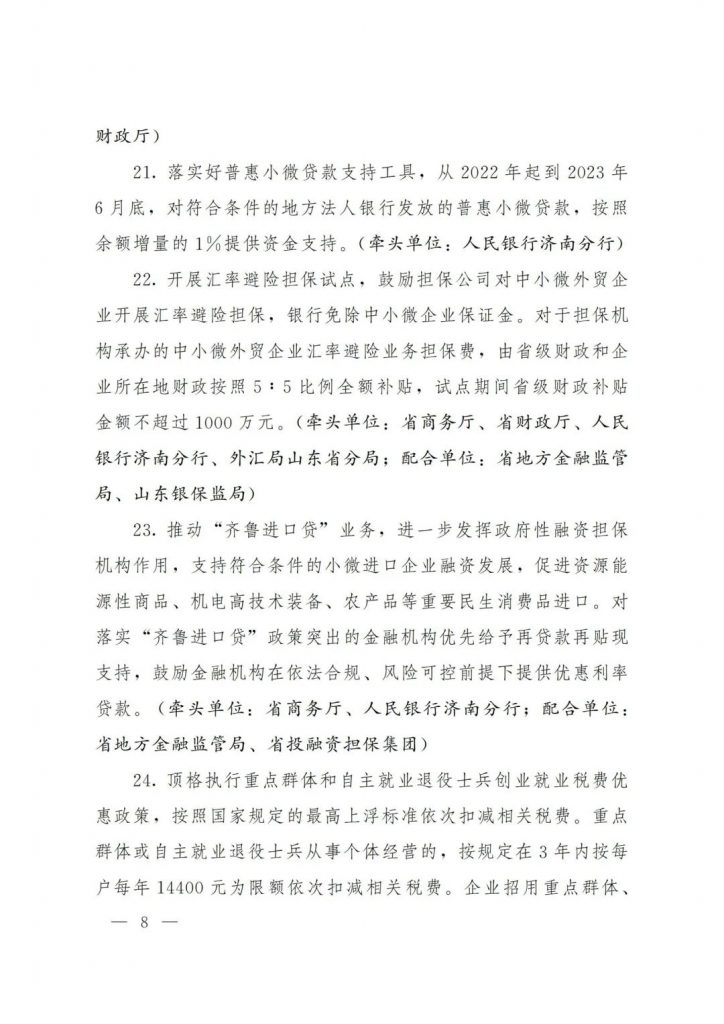 财政厅）

21. 落实好普惠小微贷款支持工具，从 2022 年起到 2023 年 6 月底，对符合条件的地方法人银行发放的普惠小微贷款，按照余额增量的 1%提供资金支持。（牵头单位：人民银行济南分行）

22. 开展汇率避险担保试点，鼓励担保公司对中小微外贸企业开展汇率避险担保，银行免除中小微企业保证金。对于担保机构承办的中小微外贸企业汇率避险业务担保费，由省级财政和企业所在地财政按照 5∶5 比例全额补贴，试点期间省级财政补贴金额不超过 1000 万元。（牵头单位：省商务厅、省财政厅、人民银行济南分行、外汇局山东省分局；配合单位：省地方金融监管局、山东银保监局）

23. 推动“齐鲁进口贷”业务，进一步发挥政府性融资担保机构作用，支持符合条件的小微进口企业融资发展，促进资源能源性商品、机电高技术装备、农产品等重要民生消费品进口。对落实“齐鲁进口贷”政策突出的金融机构优先给予再贷款再贴现支持，鼓励金融机构在依法合规、风险可控前提下提供优惠利率贷款。（牵头单位：省商务厅、人民银行济南分行；配合单位：省地方金融监管局、省投融资担保集团）

24. 顶格执行重点群体和自主就业退役士兵创业就业税费优惠政策，按照国家规定的最高上浮标准依次扣减相关税费。重点群体或自主就业退役士兵从事个体经营的，按规定在 3 年内按每户每年 14400 元为限额依次扣减相关税费。企业招用重点群体、

— 8 —